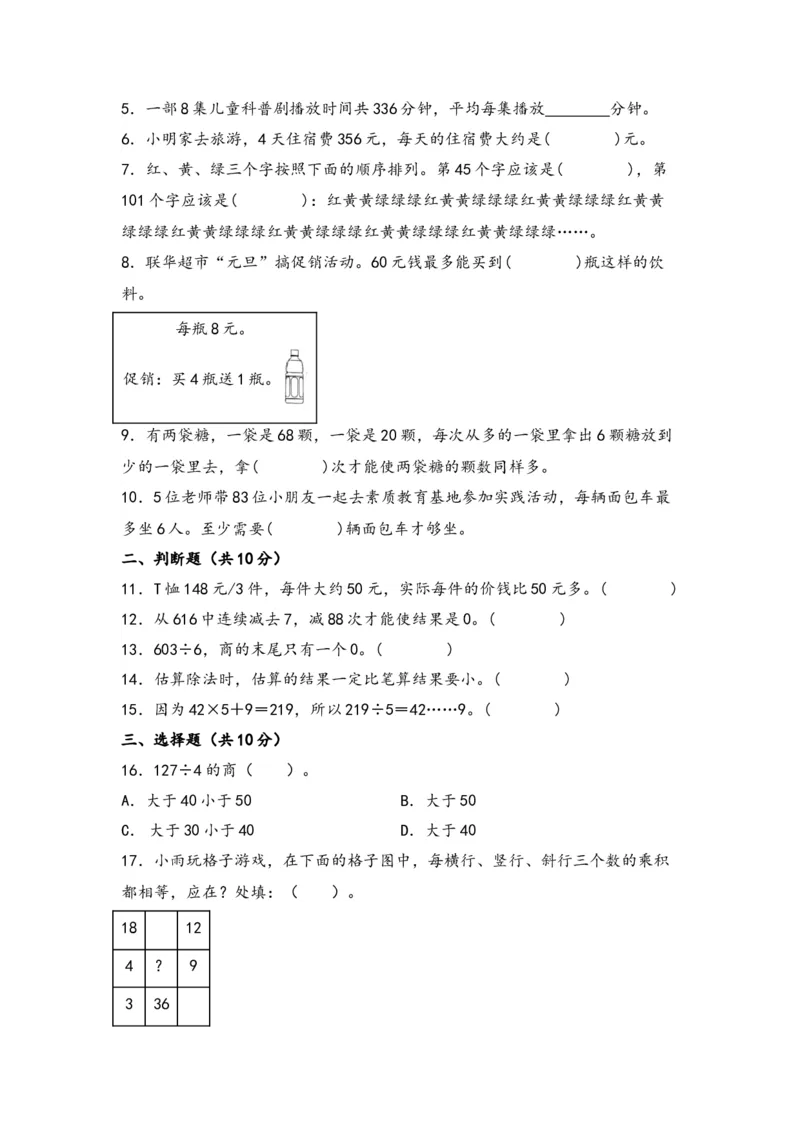 5．一部8集儿童科普剧播放时间共336分钟，平均每集播放________分钟。

6．小明家去旅游，4天住宿费356元，每天的住宿费大约是(　　　　)元。

7．红、黄、绿三个字按照下面的顺序排列。第45个字应该是(　　　　)，第101个字应该是(　　　　)：红黄黄绿绿绿红黄黄绿绿绿红黄黄绿绿绿红黄黄绿绿绿红黄黄绿绿绿红黄黄绿绿绿红黄黄绿绿绿红黄黄绿绿绿……。

8．联华超市“元旦”搞促销活动。60元钱最多能买到(　　　　)瓶这样的饮料。

每瓶8元。

促销：买4瓶送1瓶。

9．有两袋糖，一袋是68颗，一袋是20颗，每次从多的一袋里拿出6颗糖放到少的一袋里去，拿(　　　　)次才能使两袋糖的颗数同样多。

10．5位老师带83位小朋友一起去素质教育基地参加实践活动，每辆面包车最多坐6人。至少需要(　　　　)辆面包车才够坐。

二、判断题（共10分）

11．T恤148元/3件，每件大约50元，实际每件的价钱比50元多。(　　　　)

12．从616中连续减去7，减88次才能使结果是0。(　　　　)

13．603÷6，商的末尾只有一个0。(　　　　)

14．估算除法时，估算的结果一定比笔算结果要小。(　　　　)

15．因为42×5＋9＝219，所以219÷5＝42……9。(　　　　)

三、选择题（共10分）

16．127÷4的商（　　）。

A．大于40小于50　　　　B．大于50

C．大于30小于40　　　　D．大于40

17．小雨玩格子游戏，在下面的格子图中，每横行、竖行、斜行三个数的乘积都相等，应在？处填：（　　）。

| 18 |  | 12 |
|---|---|---|
| 4 | ? | 9 |
| 3 | 36 |  |